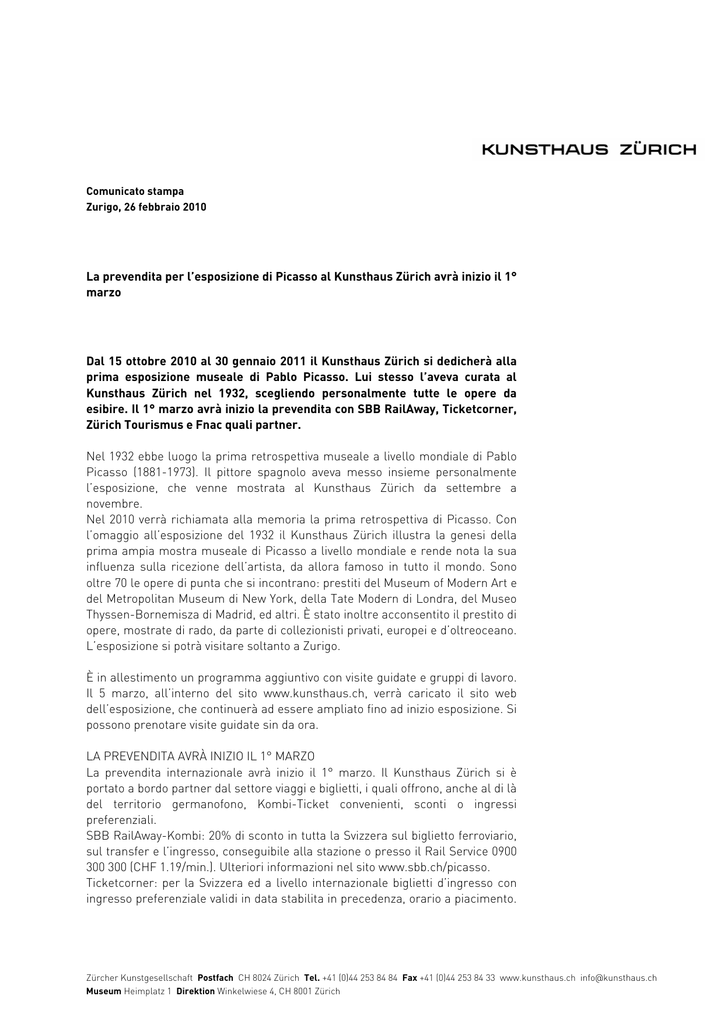 KUNSTHAUS ZÜRICH

Comunicato stampa
Zurigo, 26 febbraio 2010

La prevendita per l'esposizione di Picasso al Kunsthaus Zürich avrà inizio il 1° marzo

Dal 15 ottobre 2010 al 30 gennaio 2011 il Kunsthaus Zürich si dedicherà alla prima esposizione museale di Pablo Picasso. Lui stesso l'aveva curata al Kunsthaus Zürich nel 1932, scegliendo personalmente tutte le opere da esibire. Il 1° marzo avrà inizio la prevendita con SBB RailAway, Ticketcorner, Zürich Tourismus e Fnac quali partner.

Nel 1932 ebbe luogo la prima retrospettiva museale a livello mondiale di Pablo Picasso (1881-1973). Il pittore spagnolo aveva messo insieme personalmente l'esposizione, che venne mostrata al Kunsthaus Zürich da settembre a novembre.
Nel 2010 verrà richiamata alla memoria la prima retrospettiva di Picasso. Con l'omaggio all'esposizione del 1932 il Kunsthaus Zürich illustra la genesi della prima ampia mostra museale di Picasso a livello mondiale e rende nota la sua influenza sulla ricezione dell'artista, da allora famoso in tutto il mondo. Sono oltre 70 le opere di punta che si incontrano: prestiti del Museum of Modern Art e del Metropolitan Museum di New York, della Tate Modern di Londra, del Museo Thyssen-Bornemisza di Madrid, ed altri. È stato inoltre acconsentito il prestito di opere, mostrate di rado, da parte di collezionisti privati, europei e d'oltreoceano. L'esposizione si potrà visitare soltanto a Zurigo.

È in allestimento un programma aggiuntivo con visite guidate e gruppi di lavoro. Il 5 marzo, all'interno del sito www.kunsthaus.ch, verrà caricato il sito web dell'esposizione, che continuerà ad essere ampliato fino ad inizio esposizione. Si possono prenotare visite guidate sin da ora.

LA PREVENDITA AVRÀ INIZIO IL 1° MARZO
La prevendita internazionale avrà inizio il 1° marzo. Il Kunsthaus Zürich si è portato a bordo partner dal settore viaggi e biglietti, i quali offrono, anche al di là del territorio germanofono, Kombi-Ticket convenienti, sconti o ingressi preferenziali.
SBB RailAway-Kombi: 20% di sconto in tutta la Svizzera sul biglietto ferroviario, sul transfer e l'ingresso, conseguibile alla stazione o presso il Rail Service 0900 300 300 (CHF 1.19/min.). Ulteriori informazioni nel sito www.sbb.ch/picasso.
Ticketcorner: per la Svizzera ed a livello internazionale biglietti d'ingresso con ingresso preferenziale validi in data stabilita in precedenza, orario a piacimento.

Zürcher Kunstgesellschaft Postfach CH 8024 Zürich Tel. +41 (0)44 253 84 84 Fax +41 (0)44 253 84 33 www.kunsthaus.ch info@kunsthaus.ch
Museum Heimplatz 1 Direktion Winkelwiese 4, CH 8001 Zürich